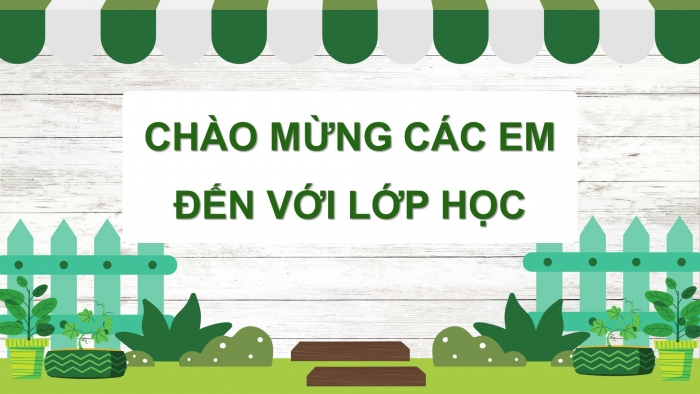 CHÀO MỪNG CÁC EM ĐẾN VỚI LỚP HỌC